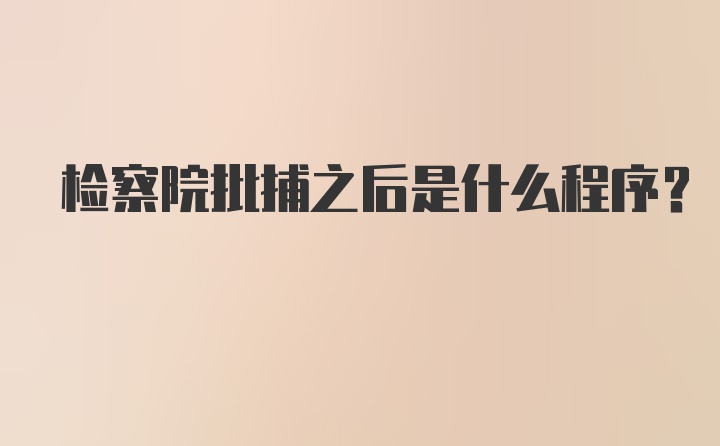 检察院批捕之后是什么程序?